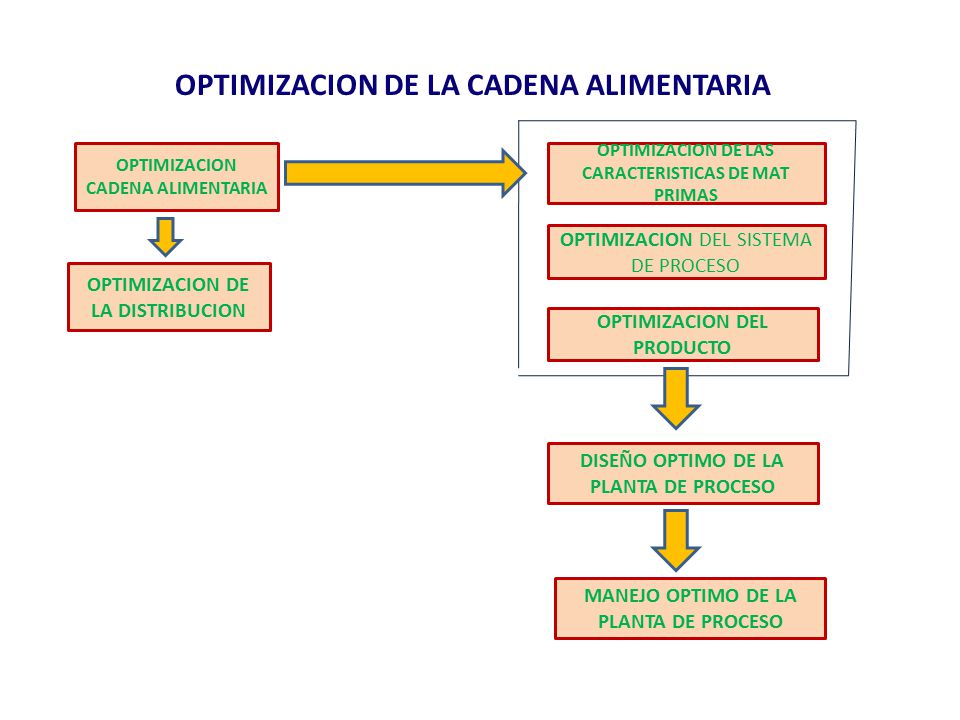 OPTIMIZACION DE LA CADENA ALIMENTARIA

OPTIMIZACION CADENA ALIMENTARIA

OPTIMIZACION DE LA DISTRIBUCION

OPTIMIZACION DE LAS CARACTERISTICAS DE MAT PRIMAS

OPTIMIZACION DEL SISTEMA DE PROCESO

OPTIMIZACION DEL PRODUCTO

DISEÑO OPTIMO DE LA PLANTA DE PROCESO

MANEJO OPTIMO DE LA PLANTA DE PROCESO